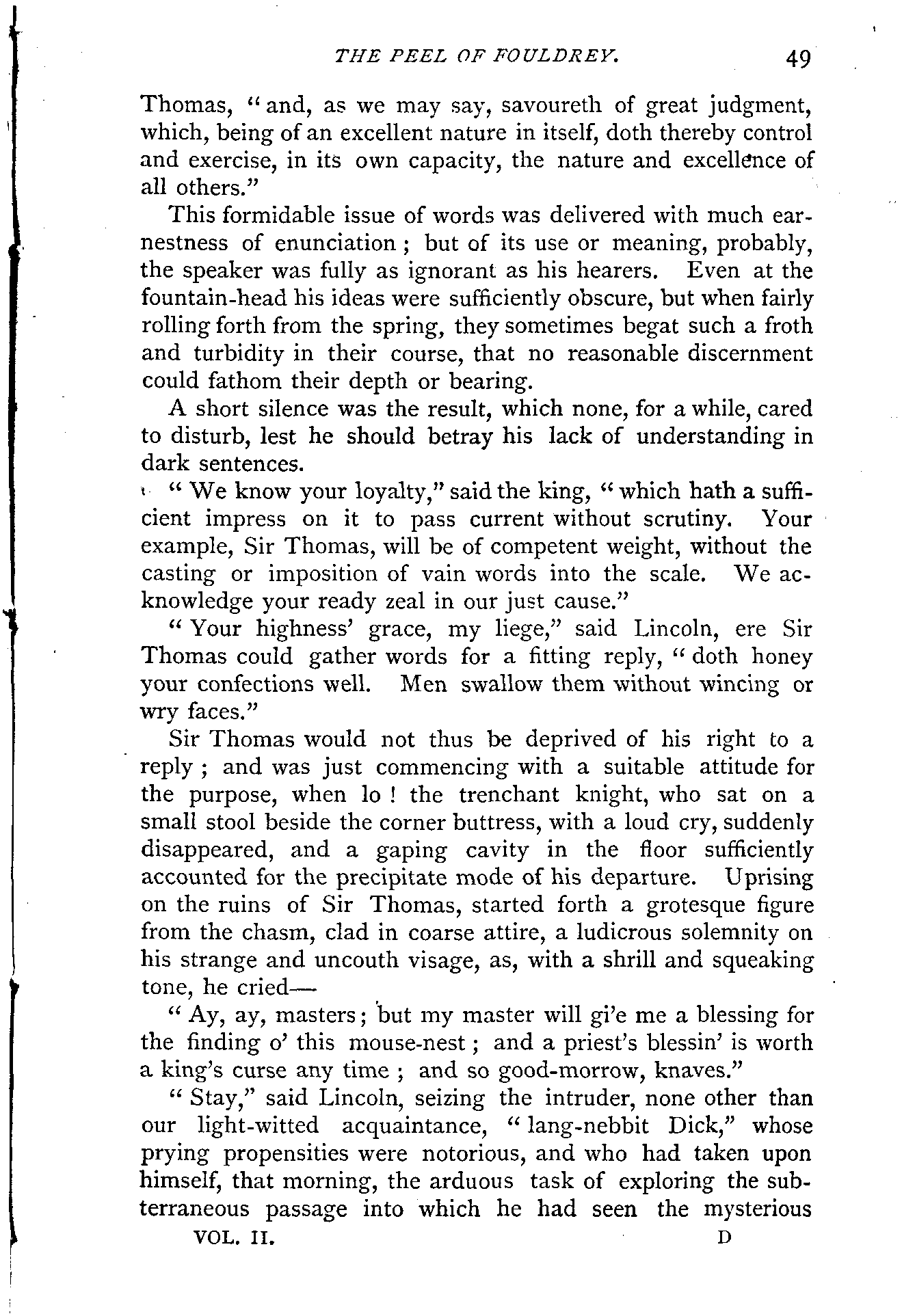 THE PEEL OF FOULDREY. 49

Thomas, "and, as we may say, savoureth of great judgment, which, being of an excellent nature in itself, doth thereby control and exercise, in its own capacity, the nature and excellence of all others."

This formidable issue of words was delivered with much earnestness of enunciation; but of its use or meaning, probably, the speaker was fully as ignorant as his hearers. Even at the fountain-head his ideas were sufficiently obscure, but when fairly rolling forth from the spring, they sometimes begat such a froth and turbidity in their course, that no reasonable discernment could fathom their depth or bearing.

A short silence was the result, which none, for a while, cared to disturb, lest he should betray his lack of understanding in dark sentences.

"We know your loyalty," said the king, "which hath a sufficient impress on it to pass current without scrutiny. Your example, Sir Thomas, will be of competent weight, without the casting or imposition of vain words into the scale. We acknowledge your ready zeal in our just cause."

"Your highness' grace, my liege," said Lincoln, ere Sir Thomas could gather words for a fitting reply, "doth honey your confections well. Men swallow them without wincing or wry faces."

Sir Thomas would not thus be deprived of his right to a reply; and was just commencing with a suitable attitude for the purpose, when lo! the trenchant knight, who sat on a small stool beside the corner buttress, with a loud cry, suddenly disappeared, and a gaping cavity in the floor sufficiently accounted for the precipitate mode of his departure. Uprising on the ruins of Sir Thomas, started forth a grotesque figure from the chasm, clad in coarse attire, a ludicrous solemnity on his strange and uncouth visage, as, with a shrill and squeaking tone, he cried—

"Ay, ay, masters; but my master will gi'e me a blessing for the finding o' this mouse-nest; and a priest's blessin' is worth a king's curse any time; and so good-morrow, knaves."

"Stay," said Lincoln, seizing the intruder, none other than our light-witted acquaintance, "lang-nebbit Dick," whose prying propensities were notorious, and who had taken upon himself, that morning, the arduous task of exploring the subterraneous passage into which he had seen the mysterious

VOL. II. D